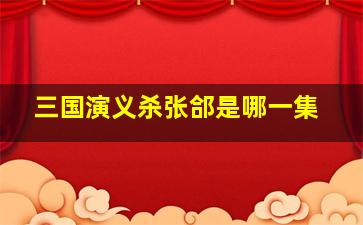 三国演义杀张郃是哪一集